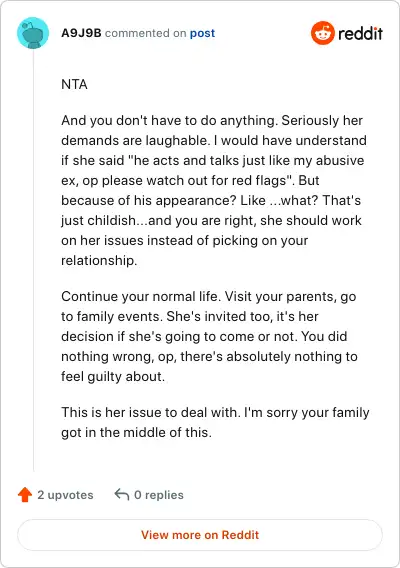 A9J9B commented on post

reddit

NTA

And you don't have to do anything. Seriously her demands are laughable. I would have understand if she said "he acts and talks just like my abusive ex, op please watch out for red flags". But because of his appearance? Like ...what? That's just childish...and you are right, she should work on her issues instead of picking on your relationship.

Continue your normal life. Visit your parents, go to family events. She's invited too, it's her decision if she's going to come or not. You did nothing wrong, op, there's absolutely nothing to feel guilty about.

This is her issue to deal with. I'm sorry your family got in the middle of this.

2 upvotes 0 replies

View more on Reddit